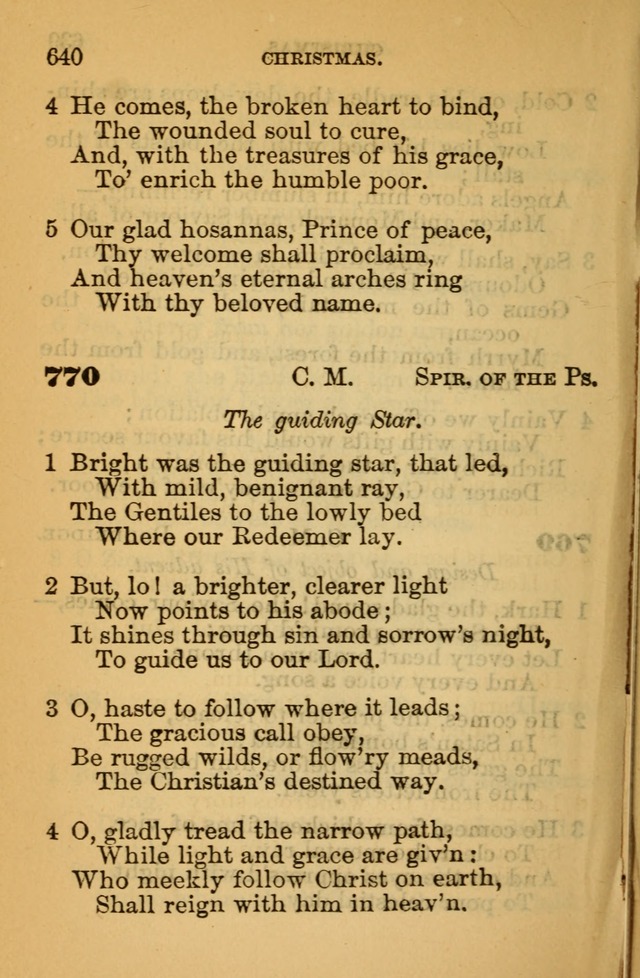 640 CHRISTMAS.

4 He comes, the broken heart to bind,
The wounded soul to cure,
And, with the treasures of his grace,
To' enrich the humble poor.

5 Our glad hosannas, Prince of peace,
Thy welcome shall proclaim,
And heaven's eternal arches ring
With thy beloved name.

770 C. M. SPIR. OF THE PS.

The guiding Star.

1 Bright was the guiding star, that led,
With mild, benignant ray,
The Gentiles to the lowly bed
Where our Redeemer lay.

2 But, lo! a brighter, clearer light
Now points to his abode;
It shines through sin and sorrow's night,
To guide us to our Lord.

3 O, haste to follow where it leads;
The gracious call obey,
Be rugged wilds, or flow'ry meads,
The Christian's destined way.

4 O, gladly tread the narrow path,
While light and grace are giv'n:
Who meekly follow Christ on earth,
Shall reign with him in heav'n.